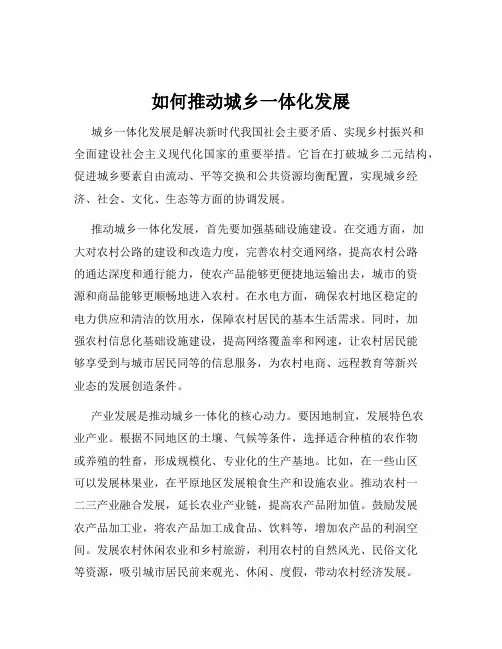 如何推动城乡一体化发展

城乡一体化发展是解决新时代我国社会主要矛盾、实现乡村振兴和全面建设社会主义现代化国家的重要举措。它旨在打破城乡二元结构，促进城乡要素自由流动、平等交换和公共资源均衡配置，实现城乡经济、社会、文化、生态等方面的协调发展。

推动城乡一体化发展，首先要加强基础设施建设。在交通方面，加大对农村公路的建设和改造力度，完善农村交通网络，提高农村公路的通达深度和通行能力，使农产品能够更便捷地运输出去，城市的资源和商品能够更顺畅地进入农村。在水电方面，确保农村地区稳定的电力供应和清洁的饮用水，保障农村居民的基本生活需求。同时，加强农村信息化基础设施建设，提高网络覆盖率和网速，让农村居民能够享受到与城市居民同等的信息服务，为农村电商、远程教育等新兴业态的发展创造条件。

产业发展是推动城乡一体化的核心动力。要因地制宜，发展特色农业产业。根据不同地区的土壤、气候等条件，选择适合种植的农作物或养殖的牲畜，形成规模化、专业化的生产基地。比如，在一些山区可以发展林果业，在平原地区发展粮食生产和设施农业。推动农村一二三产业融合发展，延长农业产业链，提高农产品附加值。鼓励发展农产品加工业，将农产品加工成食品、饮料等，增加农产品的利润空间。发展农村休闲农业和乡村旅游，利用农村的自然风光、民俗文化等资源，吸引城市居民前来观光、休闲、度假，带动农村经济发展。